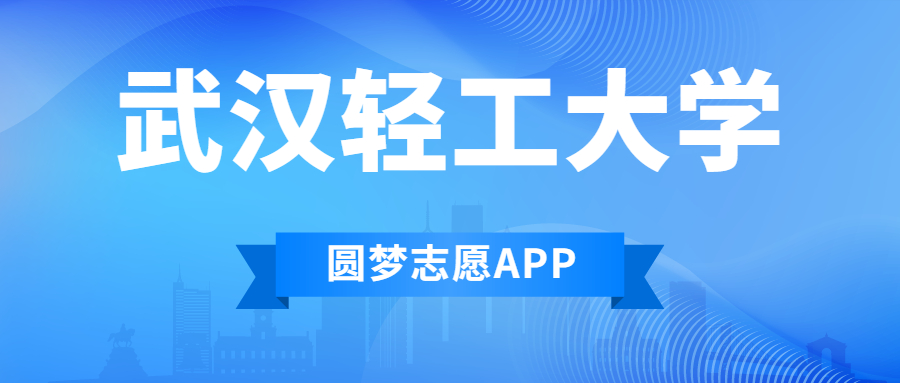 武汉轻工大学

圆梦志愿APP